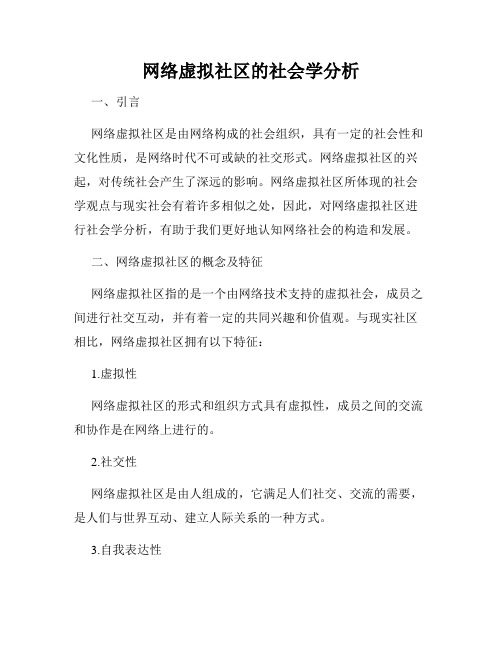 网络虚拟社区的社会学分析

一、引言

网络虚拟社区是由网络构成的社会组织，具有一定的社会性和文化性质，是网络时代不可或缺的社交形式。网络虚拟社区的兴起，对传统社会产生了深远的影响。网络虚拟社区所体现的社会学观点与现实社会有着许多相似之处，因此，对网络虚拟社区进行社会学分析，有助于我们更好地认知网络社会的构造和发展。

二、网络虚拟社区的概念及特征

网络虚拟社区指的是一个由网络技术支持的虚拟社会，成员之间进行社交互动，并有着一定的共同兴趣和价值观。与现实社区相比，网络虚拟社区拥有以下特征：

1.虚拟性

网络虚拟社区的形式和组织方式具有虚拟性，成员之间的交流和协作是在网络上进行的。

2.社交性

网络虚拟社区是由人组成的，它满足人们社交、交流的需要，是人们与世界互动、建立人际关系的一种方式。

3.自我表达性